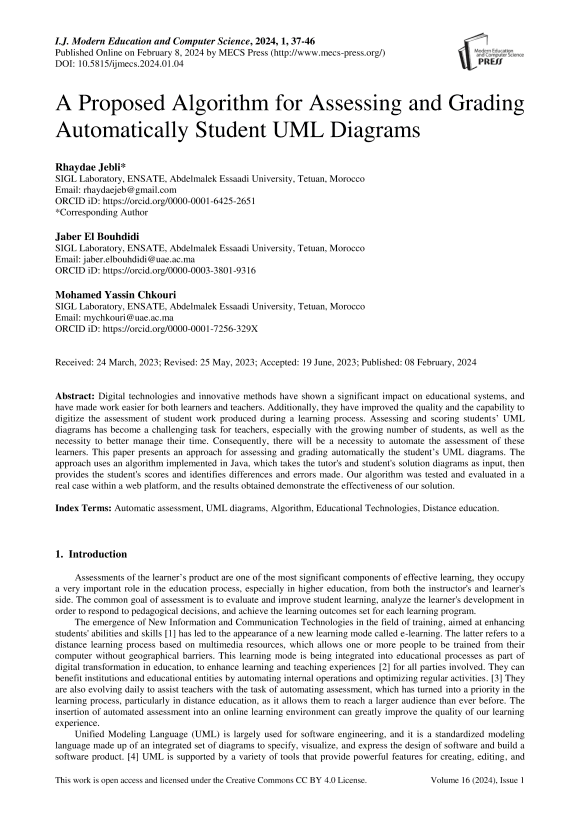 I.J. Modern Education and Computer Science, 2024, 1, 37-46
Published Online on February 8, 2024 by MECS Press (http://www.mecs-press.org/)
DOI: 10.5815/ijmecs.2024.01.04

Modern Education and Computer Science PRESS

A Proposed Algorithm for Assessing and Grading Automatically Student UML Diagrams

Rhaydae Jebli*
SIGL Laboratory, ENSATE, Abdelmalek Essaadi University, Tetuan, Morocco
Email: rhaydaejeb@gmail.com
ORCID iD: https://orcid.org/0000-0001-6425-2651
*Corresponding Author

Jaber El Bouhdidi
SIGL Laboratory, ENSATE, Abdelmalek Essaadi University, Tetuan, Morocco
Email: jaber.elbouhdidi@uae.ac.ma
ORCID iD: https://orcid.org/0000-0003-3801-9316

Mohamed Yassin Chkouri
SIGL Laboratory, ENSATE, Abdelmalek Essaadi University, Tetuan, Morocco
Email: mychkouri@uae.ac.ma
ORCID iD: https://orcid.org/0000-0001-7256-329X

Received: 24 March, 2023; Revised: 25 May, 2023; Accepted: 19 June, 2023; Published: 08 February, 2024

Abstract: Digital technologies and innovative methods have shown a significant impact on educational systems, and have made work easier for both learners and teachers. Additionally, they have improved the quality and the capability to digitize the assessment of student work produced during a learning process. Assessing and scoring students' UML diagrams has become a challenging task for teachers, especially with the growing number of students, as well as the necessity to better manage their time. Consequently, there will be a necessity to automate the assessment of these learners. This paper presents an approach for assessing and grading automatically the student's UML diagrams. The approach uses an algorithm implemented in Java, which takes the tutor's and student's solution diagrams as input, then provides the student's scores and identifies differences and errors made. Our algorithm was tested and evaluated in a real case within a web platform, and the results obtained demonstrate the effectiveness of our solution.

Index Terms: Automatic assessment, UML diagrams, Algorithm, Educational Technologies, Distance education.

1. Introduction

Assessments of the learner's product are one of the most significant components of effective learning, they occupy a very important role in the education process, especially in higher education, from both the instructor's and learner's side. The common goal of assessment is to evaluate and improve student learning, analyze the learner's development in order to respond to pedagogical decisions, and achieve the learning outcomes set for each learning program.

The emergence of New Information and Communication Technologies in the field of training, aimed at enhancing students' abilities and skills [1] has led to the appearance of a new learning mode called e-learning. The latter refers to a distance learning process based on multimedia resources, which allows one or more people to be trained from their computer without geographical barriers. This learning mode is being integrated into educational processes as part of digital transformation in education, to enhance learning and teaching experiences [2] for all parties involved. They can benefit institutions and educational entities by automating internal operations and optimizing regular activities. [3] They are also evolving daily to assist teachers with the task of automating assessment, which has turned into a priority in the learning process, particularly in distance education, as it allows them to reach a larger audience than ever before. The insertion of automated assessment into an online learning environment can greatly improve the quality of our learning experience.

Unified Modeling Language (UML) is largely used for software engineering, and it is a standardized modeling language made up of an integrated set of diagrams to specify, visualize, and express the design of software and build a software product. [4] UML is supported by a variety of tools that provide powerful features for creating, editing, and

This work is open access and licensed under the Creative Commons CC BY 4.0 License.     Volume 16 (2024), Issue 1